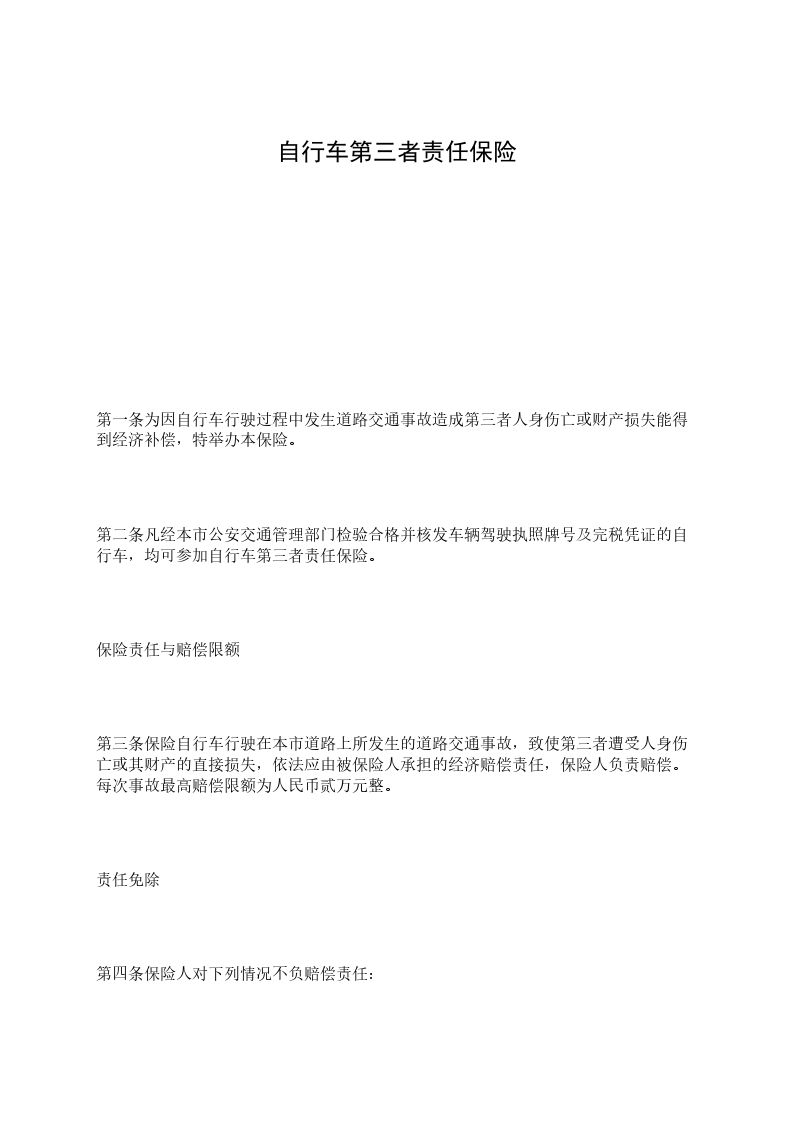 自行车第三者责任保险

第一条为因自行车行驶过程中发生道路交通事故造成第三者人身伤亡或财产损失能得到经济补偿，特举办本保险。

第二条凡经本市公安交通管理部门检验合格并核发车辆驾驶执照牌号及完税凭证的自行车，均可参加自行车第三者责任保险。

保险责任与赔偿限额

第三条保险自行车行驶在本市道路上所发生的道路交通事故，致使第三者遭受人身伤亡或其财产的直接损失，依法应由被保险人承担的经济赔偿责任，保险人负责赔偿。每次事故最高赔偿限额为人民币贰万元整。

责任免除

第四条保险人对下列情况不负赔偿责任：